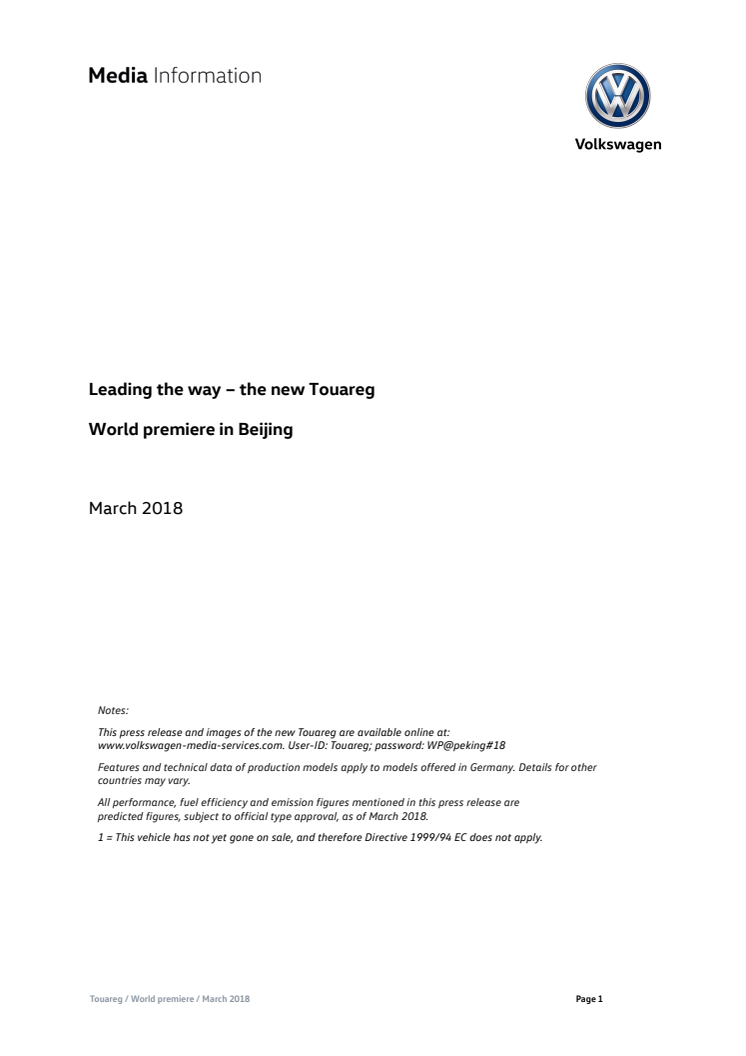 Media Information

Volkswagen

Leading the way – the new Touareg

World premiere in Beijing

March 2018

Notes:

This press release and images of the new Touareg are available online at: www.volkswagen-media-services.com. User-ID: Touareg; password: WP@peking#18

Features and technical data of production models apply to models offered in Germany. Details for other countries may vary.

All performance, fuel efficiency and emission figures mentioned in this press release are predicted figures, subject to official type approval, as of March 2018.

1 = This vehicle has not yet gone on sale, and therefore Directive 1999/94 EC does not apply.

Touareg / World premiere / March 2018

Page 1